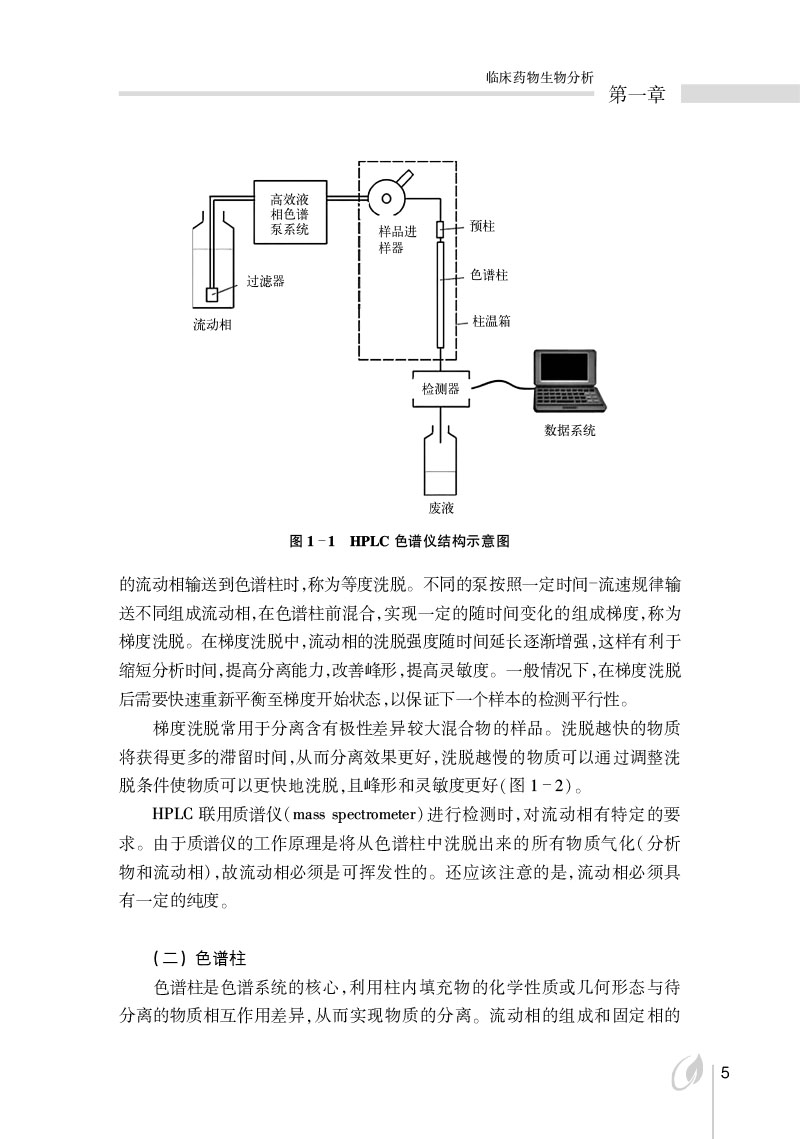 临床药物生物分析
第一章

高效液相色谱泵系统

样品进样器

预柱

色谱柱

柱温箱

过滤器

流动相

检测器

数据系统

废液

图 1-1 HPLC 色谱仪结构示意图

的流动相输送到色谱柱时,称为等度洗脱。不同的泵按照一定时间-流速规律输送不同组成流动相,在色谱柱前混合,实现一定的随时间变化的组成梯度,称为梯度洗脱。在梯度洗脱中,流动相的洗脱强度随时间延长逐渐增强,这样有利于缩短分析时间,提高分离能力,改善峰形,提高灵敏度。一般情况下,在梯度洗脱后需要快速重新平衡至梯度开始状态,以保证下一个样本的检测平行性。

梯度洗脱常用于分离含有极性差异较大混合物的样品。洗脱越快的物质将获得更多的滞留时间,从而分离效果更好,洗脱越慢的物质可以通过调整洗脱条件使物质可以更快地洗脱,且峰形和灵敏度更好(图 1-2)。

HPLC 联用质谱仪(mass spectrometer)进行检测时,对流动相有特定的要求。由于质谱仪的工作原理是将从色谱柱中洗脱出来的所有物质气化(分析物和流动相),故流动相必须是可挥发性的。还应该注意的是,流动相必须具有一定的纯度。

(二)色谱柱

色谱柱是色谱系统的核心,利用柱内填充物的化学性质或几何形态与待分离的物质相互作用差异,从而实现物质的分离。流动相的组成和固定相的

5